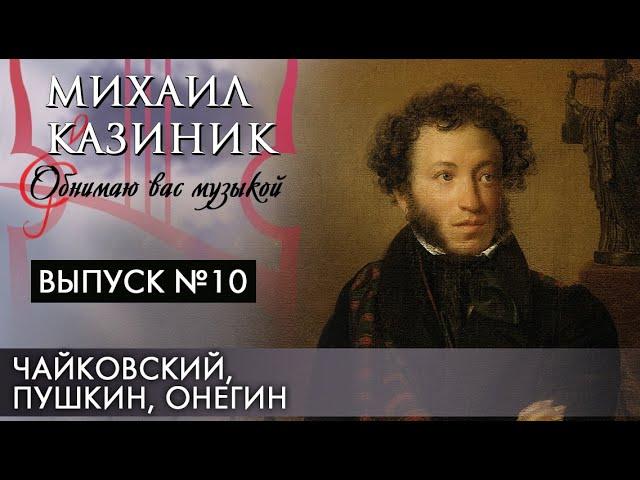 МИХАИЛ
КАЗИНИК
Обнимаю вас музыкой

ВЫПУСК №10

ЧАЙКОВСКИЙ,
ПУШКИН, ОНЕГИН